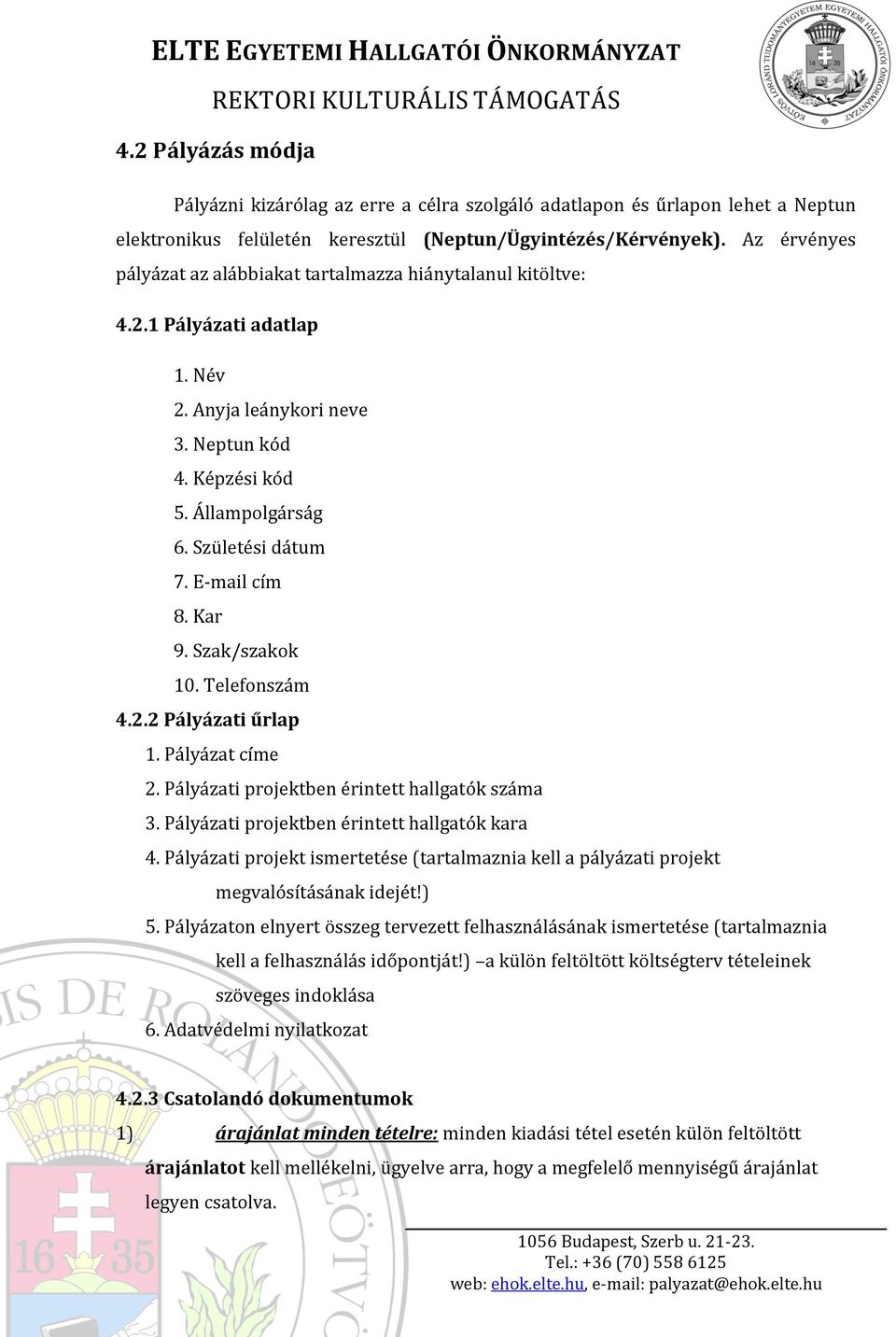 ELTE EGYETEMI HALLGATÓI ÖNKORMÁNYZAT
REKTORI KULTURÁLIS TÁMOGATÁS

EÖTVÖS LORÁND TUDOMÁNYEGYETEM EGYETEMI HALLGATÓI ÖNKORMÁNYZAT 16 35

4.2 Pályázás módja

Pályázni kizárólag az erre a célra szolgáló adatlapon és űrlapon lehet a Neptun elektronikus felületén keresztül (Neptun/Ügyintézés/Kérvények). Az érvényes pályázat az alábbiakat tartalmazza hiánytalanul kitöltve:

4.2.1 Pályázati adatlap

1. Név
2. Anyja leánykori neve
3. Neptun kód
4. Képzési kód
5. Állampolgárság
6. Születési dátum
7. E-mail cím
8. Kar
9. Szak/szakok
10. Telefonszám

4.2.2 Pályázati űrlap

1. Pályázat címe
2. Pályázati projektben érintett hallgatók száma
3. Pályázati projektben érintett hallgatók kara
4. Pályázati projekt ismertetése (tartalmaznia kell a pályázati projekt megvalósításának idejét!)
5. Pályázaton elnyert összeg tervezett felhasználásának ismertetése (tartalmaznia kell a felhasználás időpontját!) –a külön feltöltött költségterv tételeinek szöveges indoklása
6. Adatvédelmi nyilatkozat

4.2.3 Csatolandó dokumentumok

1) árajánlat minden tételre: minden kiadási tétel esetén külön feltöltött árajánlatot kell mellékelni, ügyelve arra, hogy a megfelelő mennyiségű árajánlat legyen csatolva.

1056 Budapest, Szerb u. 21-23.
Tel.: +36 (70) 558 6125
web: ehok.elte.hu, e-mail: palyazat@ehok.elte.hu